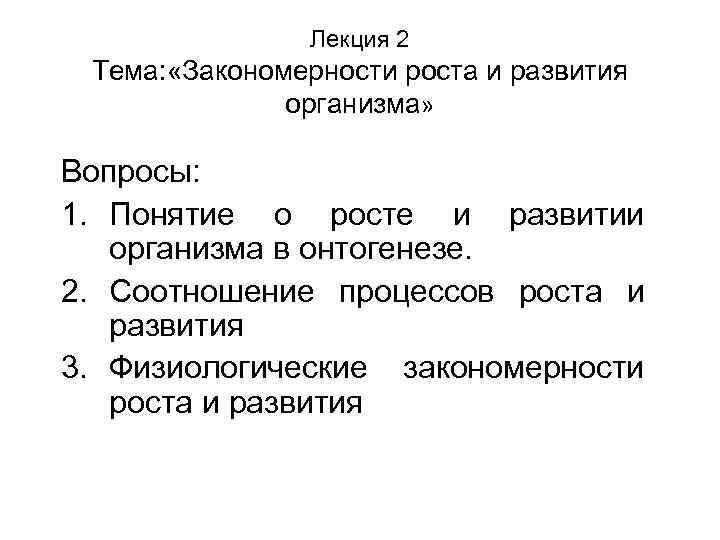 Лекция 2
Тема:«Закономерности роста и развития организма»

Вопросы:
1. Понятие о росте и развитии организма в онтогенезе.
2. Соотношение процессов роста и развития
3. Физиологические закономерности роста и развития